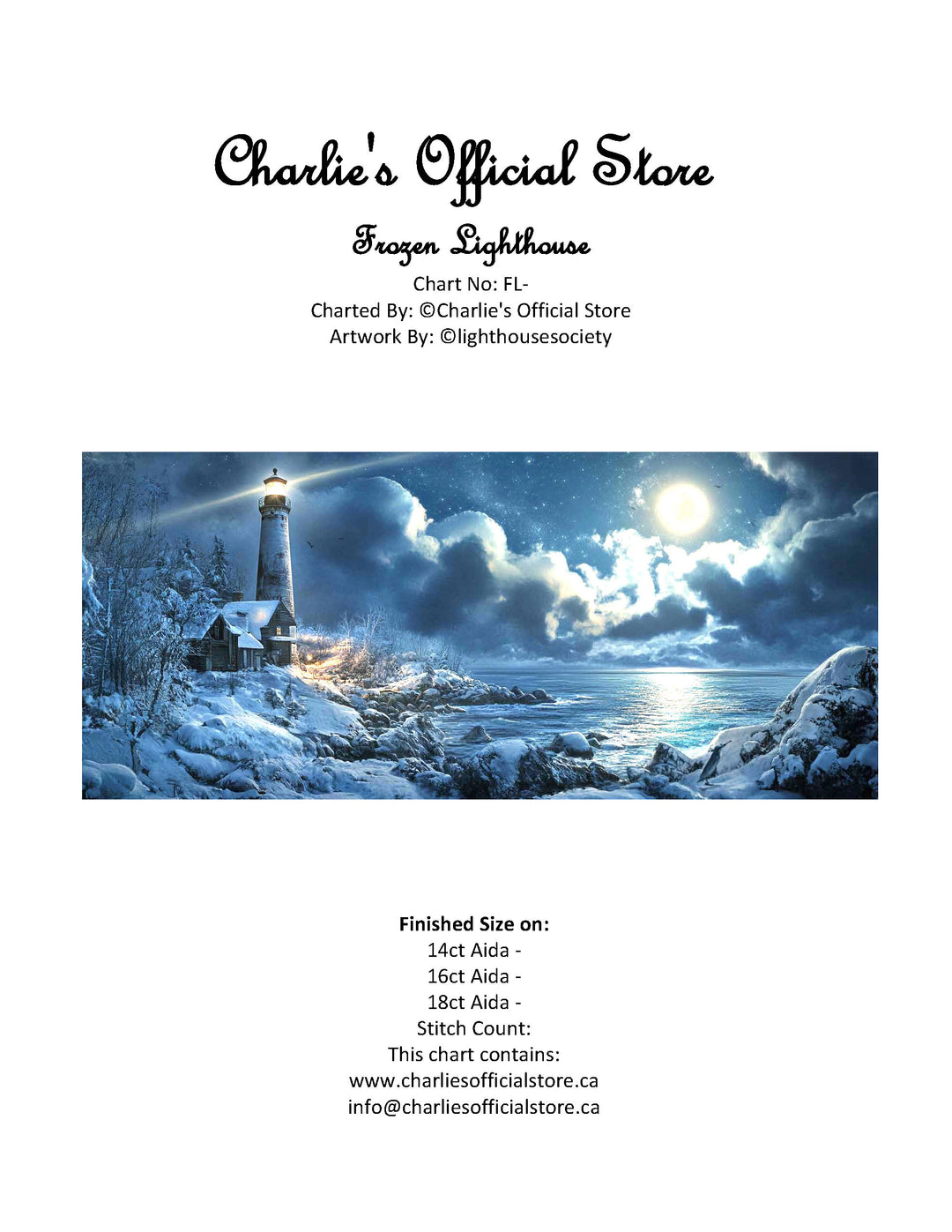 Charlie's Official Store

Frozen Lighthouse

Chart No: FL-
Charted By: ©Charlie's Official Store
Artwork By: ©lighthousesociety

Finished Size on:
14ct Aida -
16ct Aida -
18ct Aida -
Stitch Count:
This chart contains:
www.charliesofficialstore.ca
info@charliesofficialstore.ca